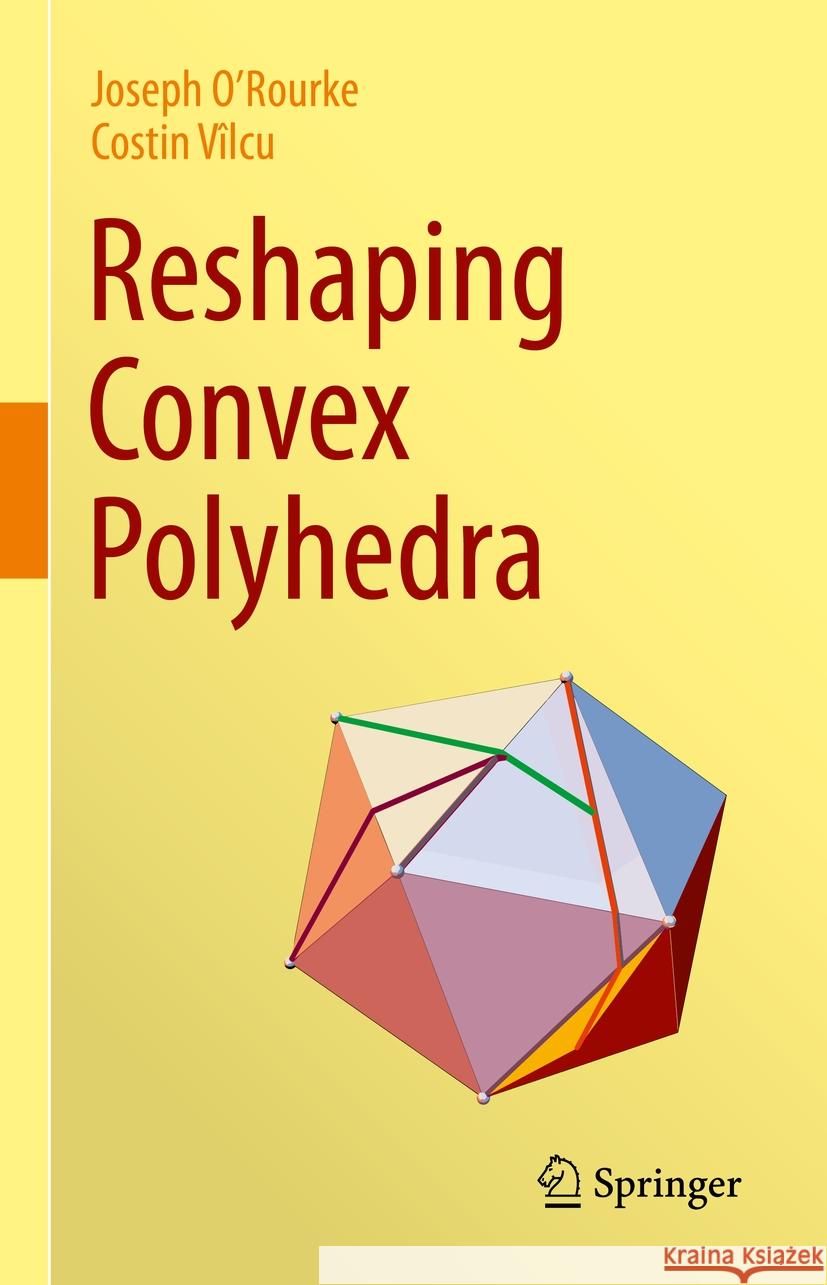 Joseph O'Rourke
Costin Vîlcu

Reshaping Convex Polyhedra

Springer